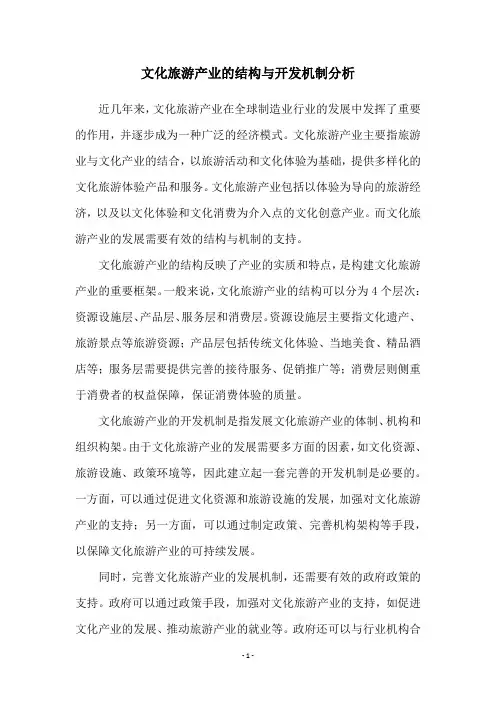 文化旅游产业的结构与开发机制分析

近几年来，文化旅游产业在全球制造业行业的发展中发挥了重要的作用，并逐步成为一种广泛的经济模式。文化旅游产业主要指旅游业与文化产业的结合，以旅游活动和文化体验为基础，提供多样化的文化旅游体验产品和服务。文化旅游产业包括以体验为导向的旅游经济，以及以文化体验和文化消费为介入点的文化创意产业。而文化旅游产业的发展需要有效的结构与机制的支持。

文化旅游产业的结构反映了产业的实质和特点，是构建文化旅游产业的重要框架。一般来说，文化旅游产业的结构可以分为4个层次：资源设施层、产品层、服务层和消费层。资源设施层主要指文化遗产、旅游景点等旅游资源；产品层包括传统文化体验、当地美食、精品酒店等；服务层需要提供完善的接待服务、促销推广等；消费层则侧重于消费者的权益保障，保证消费体验的质量。

文化旅游产业的开发机制是指发展文化旅游产业的体制、机构和组织构架。由于文化旅游产业的发展需要多方面的因素，如文化资源、旅游设施、政策环境等，因此建立起一套完善的开发机制是必要的。一方面，可以通过促进文化资源和旅游设施的发展，加强对文化旅游产业的支持；另一方面，可以通过制定政策、完善机构架构等手段，以保障文化旅游产业的可持续发展。

同时，完善文化旅游产业的发展机制，还需要有效的政府政策的支持。政府可以通过政策手段，加强对文化旅游产业的支持，如促进文化产业的发展、推动旅游产业的就业等。政府还可以与行业机构合

- 1 -